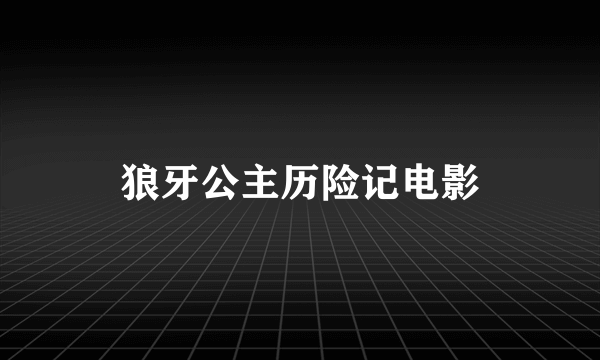 狼牙公主历险记电影